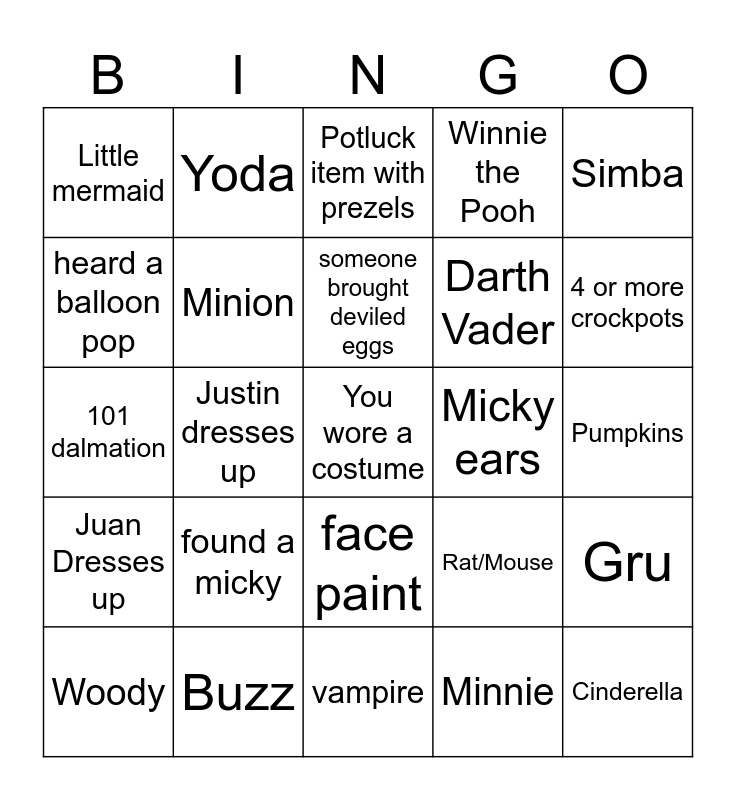 | B | I | N | G | O |
|---|---|---|---|---|
| Little mermaid | Yoda | Potluck item with prezels | Winnie the Pooh | Simba |
| heard a balloon pop | Minion | someone brought deviled eggs | Darth Vader | 4 or more crockpots |
| 101 dalmation | Justin dresses up | You wore a costume | Micky ears | Pumpkins |
| Juan Dresses up | found a micky | face paint | Rat/Mouse | Gru |
| Woody | Buzz | vampire | Minnie | Cinderella |